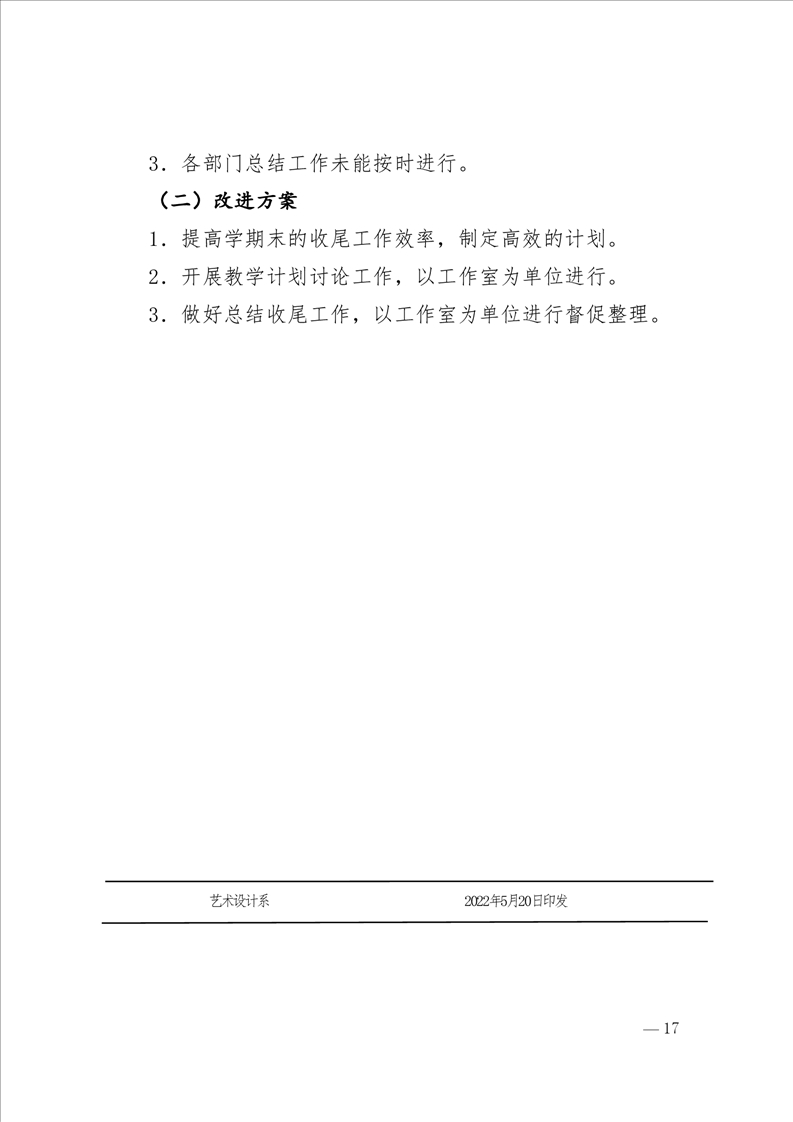 3．各部门总结工作未能按时进行。

（二）改进方案

1．提高学期末的收尾工作效率，制定高效的计划。

2．开展教学计划讨论工作，以工作室为单位进行。

3．做好总结收尾工作，以工作室为单位进行督促整理。

艺术设计系　　2022年5月20日印发

— 17